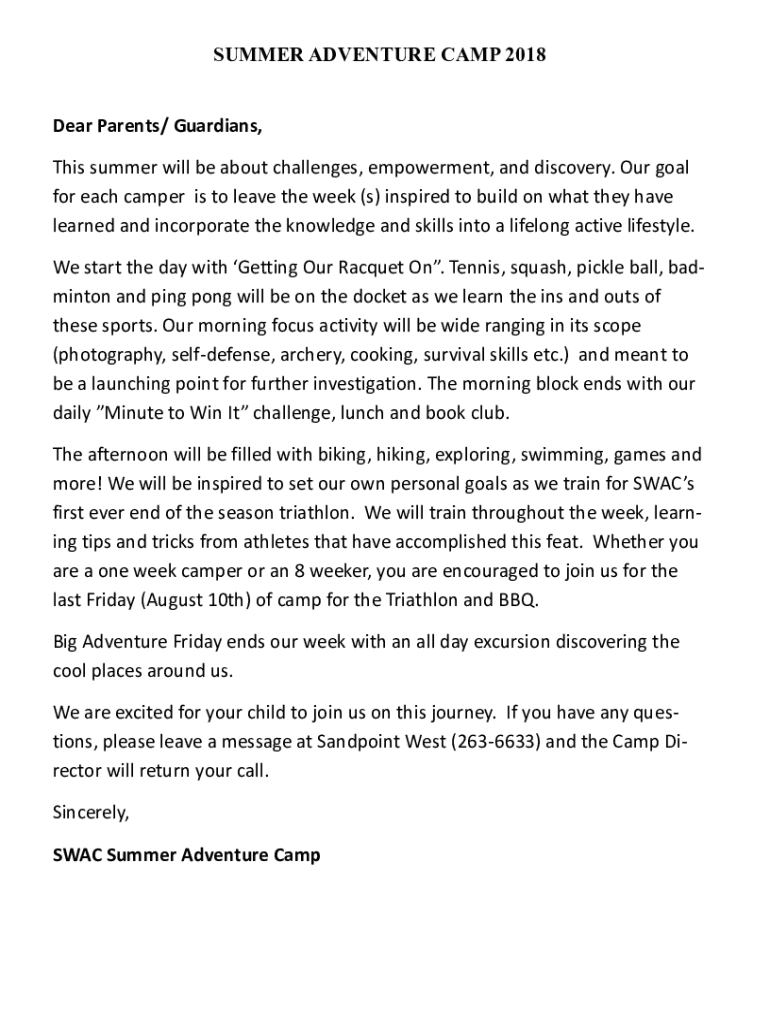 SUMMER ADVENTURE CAMP 2018

Dear Parents/ Guardians,

This summer will be about challenges, empowerment, and discovery. Our goal for each camper is to leave the week (s) inspired to build on what they have learned and incorporate the knowledge and skills into a lifelong active lifestyle.

We start the day with ‘Getting Our Racquet On”. Tennis, squash, pickle ball, badminton and ping pong will be on the docket as we learn the ins and outs of these sports. Our morning focus activity will be wide ranging in its scope (photography, self-defense, archery, cooking, survival skills etc.) and meant to be a launching point for further investigation. The morning block ends with our daily ”Minute to Win It” challenge, lunch and book club.

The afternoon will be filled with biking, hiking, exploring, swimming, games and more! We will be inspired to set our own personal goals as we train for SWAC’s first ever end of the season triathlon. We will train throughout the week, learning tips and tricks from athletes that have accomplished this feat. Whether you are a one week camper or an 8 weeker, you are encouraged to join us for the last Friday (August 10th) of camp for the Triathlon and BBQ.

Big Adventure Friday ends our week with an all day excursion discovering the cool places around us.

We are excited for your child to join us on this journey. If you have any questions, please leave a message at Sandpoint West (263-6633) and the Camp Director will return your call.

Sincerely,

SWAC Summer Adventure Camp